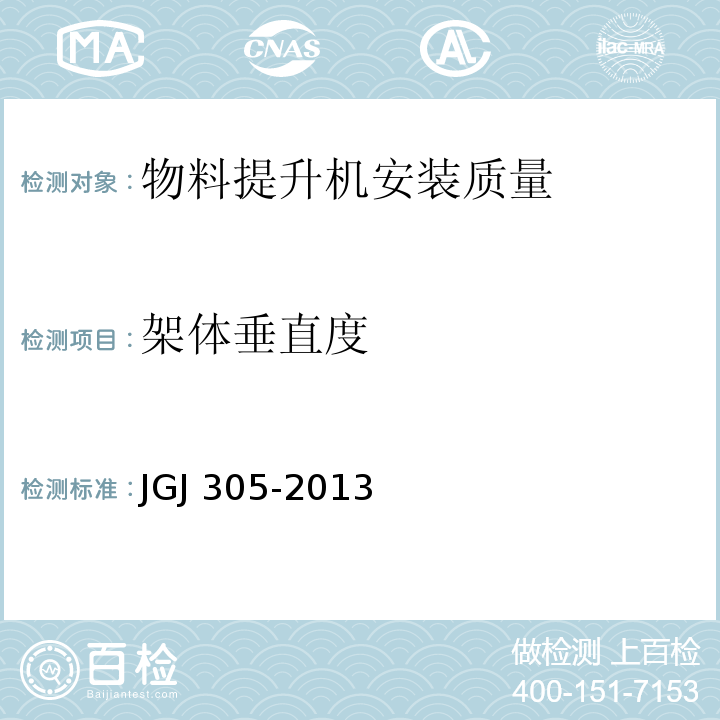 MA CNAS AL ilac-MRA

检测对象：物料提升机安装质量

检测项目：架体垂直度

检测标准：JGJ 305-2013

百检
Baijiantest.com

做检测 上百检
400-151-7153